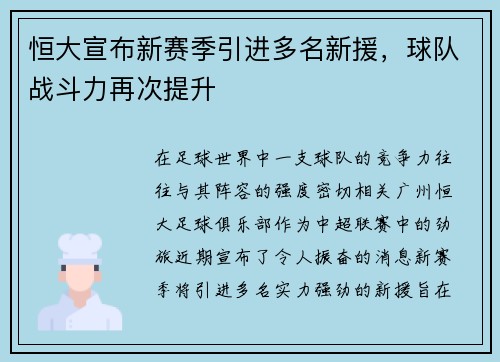 恒大宣布新赛季引进多名新援，球队战斗力再次提升

在足球世界中一支球队的竞争力往往与其阵容的强度密切相关广州恒大足球俱乐部作为中超联赛中的劲旅近期宣布了令人振奋的消息新赛季将引进多名实力强劲的新援旨在